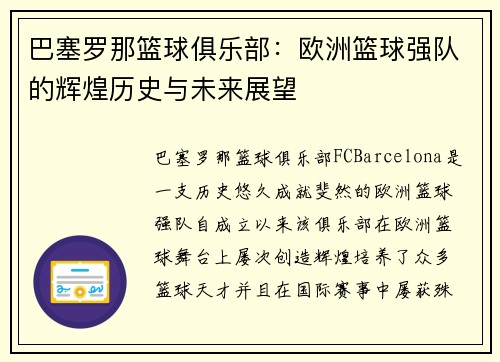 巴塞罗那篮球俱乐部：欧洲篮球强队的辉煌历史与未来展望

巴塞罗那篮球俱乐部FCBarcelona是一支历史悠久成就斐然的欧洲篮球强队自成立以来该俱乐部在欧洲篮球舞台上屡次创造辉煌培养了众多篮球天才并且在国际赛事中屡获殊